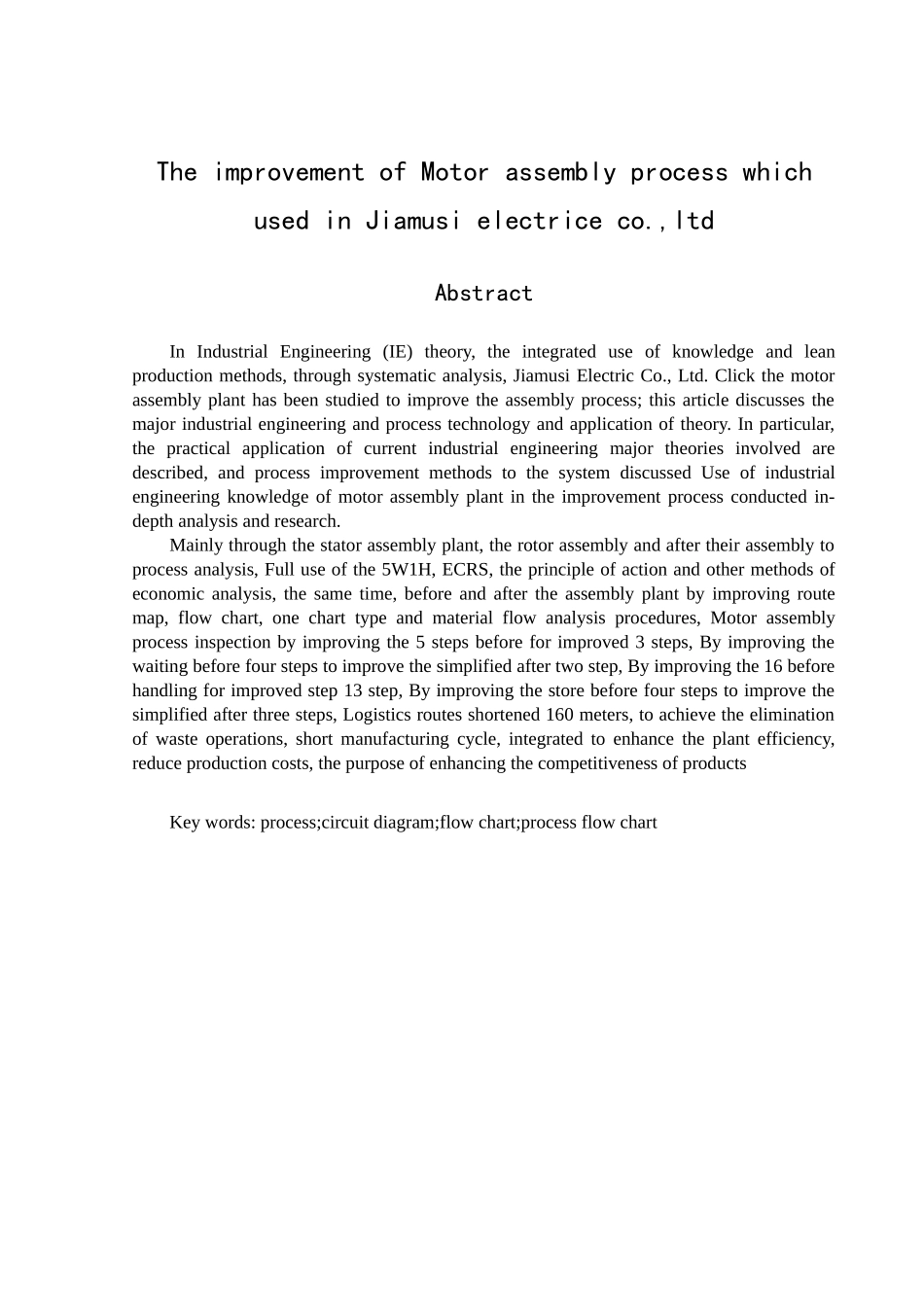 The improvement of Motor assembly process which used in Jiamusi electrice co.,ltd

Abstract

In Industrial Engineering (IE) theory, the integrated use of knowledge and lean production methods, through systematic analysis, Jiamusi Electric Co., Ltd. Click the motor assembly plant has been studied to improve the assembly process; this article discusses the major industrial engineering and process technology and application of theory. In particular, the practical application of current industrial engineering major theories involved are described, and process improvement methods to the system discussed Use of industrial engineering knowledge of motor assembly plant in the improvement process conducted in-depth analysis and research.

Mainly through the stator assembly plant, the rotor assembly and after their assembly to process analysis, Full use of the 5W1H, ECRS, the principle of action and other methods of economic analysis, the same time, before and after the assembly plant by improving route map, flow chart, one chart type and material flow analysis procedures, Motor assembly process inspection by improving the 5 steps before for improved 3 steps, By improving the waiting before four steps to improve the simplified after two step, By improving the 16 before handling for improved step 13 step, By improving the store before four steps to improve the simplified after three steps, Logistics routes shortened 160 meters, to achieve the elimination of waste operations, short manufacturing cycle, integrated to enhance the plant efficiency, reduce production costs, the purpose of enhancing the competitiveness of products

Key words: process;circuit diagram;flow chart;process flow chart